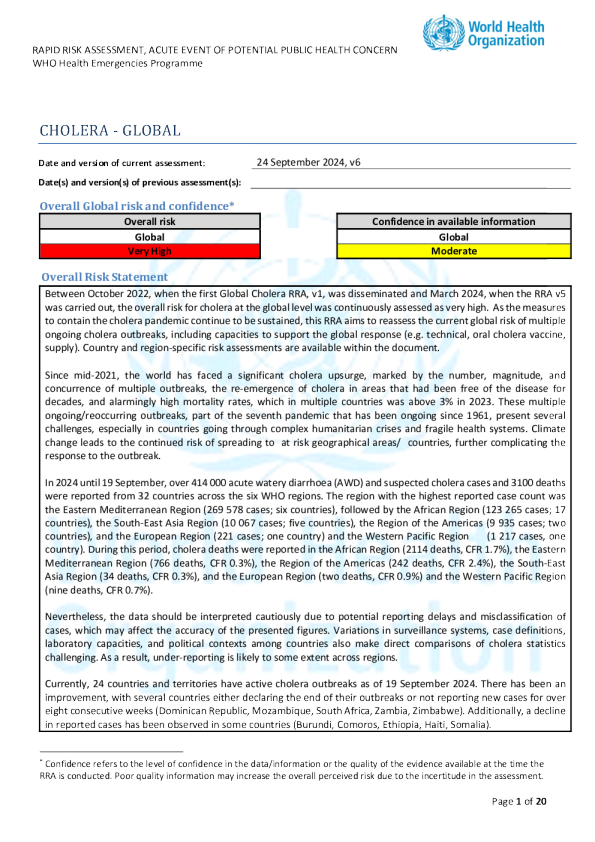 World Health Organization

RAPID RISK ASSESSMENT, ACUTE EVENT OF POTENTIAL PUBLIC HEALTH CONCERN
WHO Health Emergencies Programme

CHOLERA - GLOBAL

Date and version of current assessment: 24 September 2024, v6

Date(s) and version(s) of previous assessment(s):

Overall Global risk and confidence*

| Overall risk |
|---|
| Global |
| Very High |

| Confidence in available information |
|---|
| Global |
| Moderate |

Overall Risk Statement

Between October 2022, when the first Global Cholera RRA, v1, was disseminated and March 2024, when the RRA v5 was carried out, the overall risk for cholera at the global level was continuously assessed as very high. As the measures to contain the cholera pandemic continue to be sustained, this RRA aims to reassess the current global risk of multiple ongoing cholera outbreaks, including capacities to support the global response (e.g. technical, oral cholera vaccine, supply). Country and region-specific risk assessments are available within the document.

Since mid-2021, the world has faced a significant cholera upsurge, marked by the number, magnitude, and concurrence of multiple outbreaks, the re-emergence of cholera in areas that had been free of the disease for decades, and alarmingly high mortality rates, which in multiple countries was above 3% in 2023. These multiple ongoing/reoccurring outbreaks, part of the seventh pandemic that has been ongoing since 1961, present several challenges, especially in countries going through complex humanitarian crises and fragile health systems. Climate change leads to the continued risk of spreading to at risk geographical areas/ countries, further complicating the response to the outbreak.

In 2024 until 19 September, over 414 000 acute watery diarrhoea (AWD) and suspected cholera cases and 3100 deaths were reported from 32 countries across the six WHO regions. The region with the highest reported case count was the Eastern Mediterranean Region (269 578 cases; six countries), followed by the African Region (123 265 cases; 17 countries), the South-East Asia Region (10 067 cases; five countries), the Region of the Americas (9 935 cases; two countries), and the European Region (221 cases; one country) and the Western Pacific Region (1 217 cases, one country). During this period, cholera deaths were reported in the African Region (2114 deaths, CFR 1.7%), the Eastern Mediterranean Region (766 deaths, CFR 0.3%), the Region of the Americas (242 deaths, CFR 2.4%), the South-East Asia Region (34 deaths, CFR 0.3%), and the European Region (two deaths, CFR 0.9%) and the Western Pacific Region (nine deaths, CFR 0.7%).

Nevertheless, the data should be interpreted cautiously due to potential reporting delays and misclassification of cases, which may affect the accuracy of the presented figures. Variations in surveillance systems, case definitions, laboratory capacities, and political contexts among countries also make direct comparisons of cholera statistics challenging. As a result, under-reporting is likely to some extent across regions.

Currently, 24 countries and territories have active cholera outbreaks as of 19 September 2024. There has been an improvement, with several countries either declaring the end of their outbreaks or not reporting new cases for over eight consecutive weeks (Dominican Republic, Mozambique, South Africa, Zambia, Zimbabwe). Additionally, a decline in reported cases has been observed in some countries (Burundi, Comoros, Ethiopia, Haiti, Somalia).

* Confidence refers to the level of confidence in the data/information or the quality of the evidence available at the time the RRA is conducted. Poor quality information may increase the overall perceived risk due to the incertitude in the assessment.

Page 1 of 20